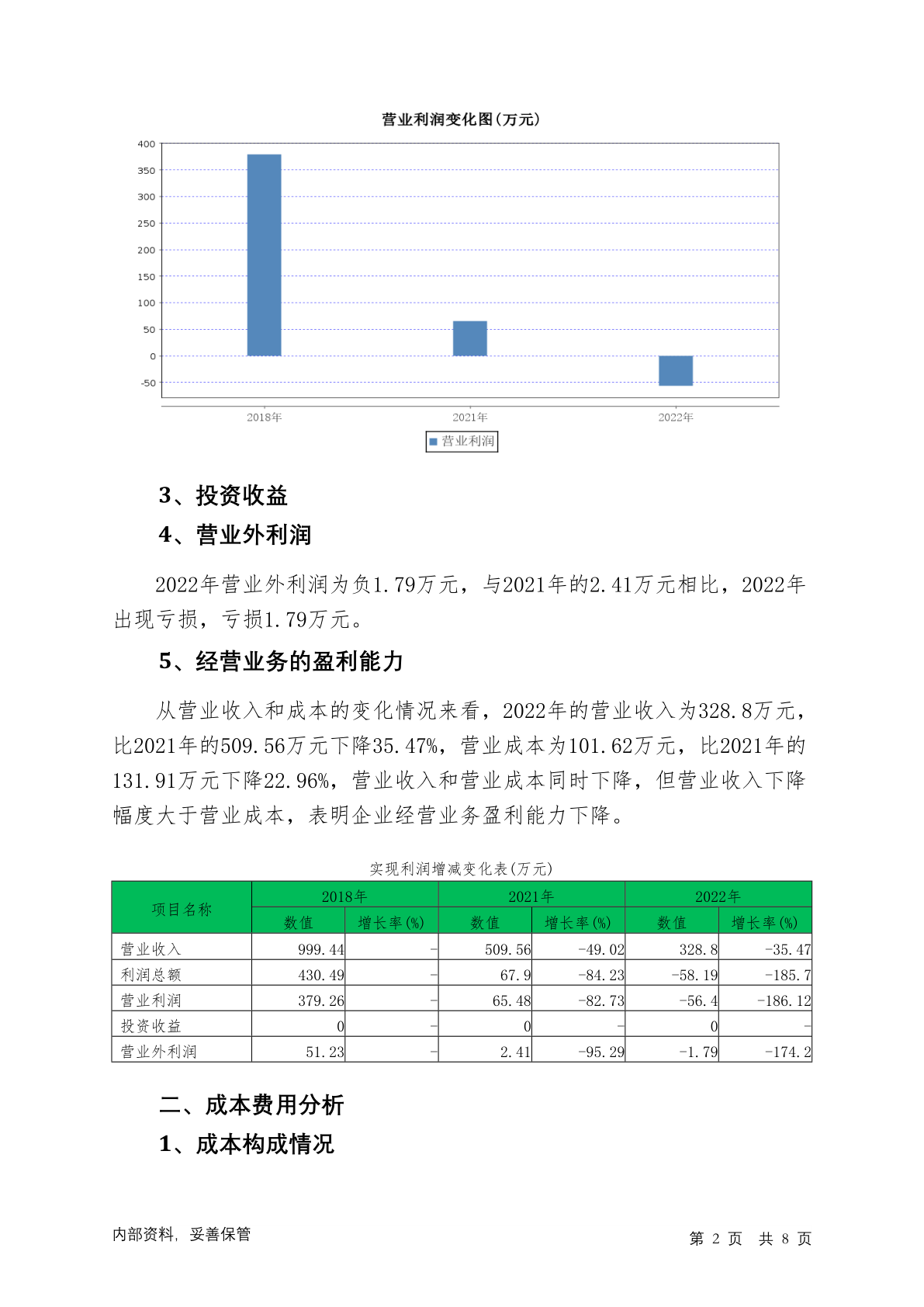 营业利润变化图(万元)

400
350
300
250
200
150
100
50
0
-50

2018年
2021年
2022年

营业利润

3、投资收益

4、营业外利润

2022年营业外利润为负1.79万元，与2021年的2.41万元相比，2022年出现亏损，亏损1.79万元。

5、经营业务的盈利能力

从营业收入和成本的变化情况来看，2022年的营业收入为328.8万元，比2021年的509.56万元下降35.47%，营业成本为101.62万元，比2021年的131.91万元下降22.96%，营业收入和营业成本同时下降，但营业收入下降幅度大于营业成本，表明企业经营业务盈利能力下降。

实现利润增减变化表(万元)

| 项目名称 | 2018年 |  | 2021年 |  | 2022年 |  |
|---|---|---|---|---|---|---|
|  | 数值 | 增长率(%) | 数值 | 增长率(%) | 数值 | 增长率(%) |
| 营业收入 | 999.44 | - | 509.56 | -49.02 | 328.8 | -35.47 |
| 利润总额 | 430.49 | - | 67.9 | -84.23 | -58.19 | -185.7 |
| 营业利润 | 379.26 | - | 65.48 | -82.73 | -56.4 | -186.12 |
| 投资收益 | 0 | - | 0 | - | 0 | - |
| 营业外利润 | 51.23 | - | 2.41 | -95.29 | -1.79 | -174.2 |

二、成本费用分析

1、成本构成情况

内部资料，妥善保管

第2页 共8页